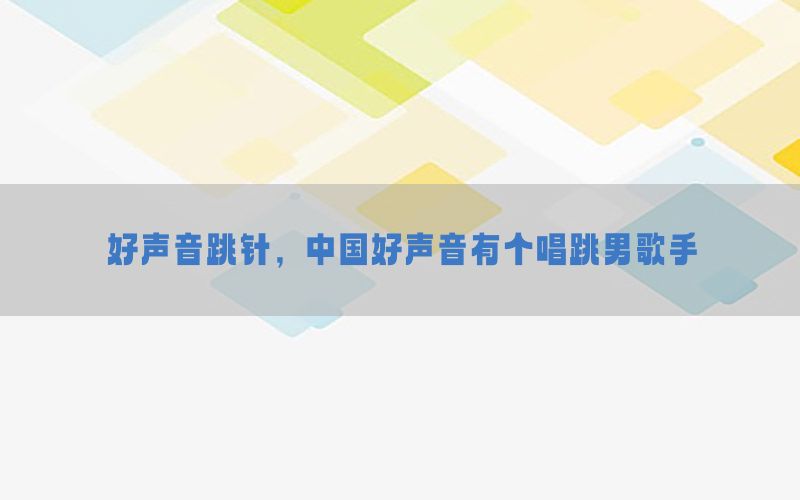 好声音跳针，中国好声音有个唱跳男歌手